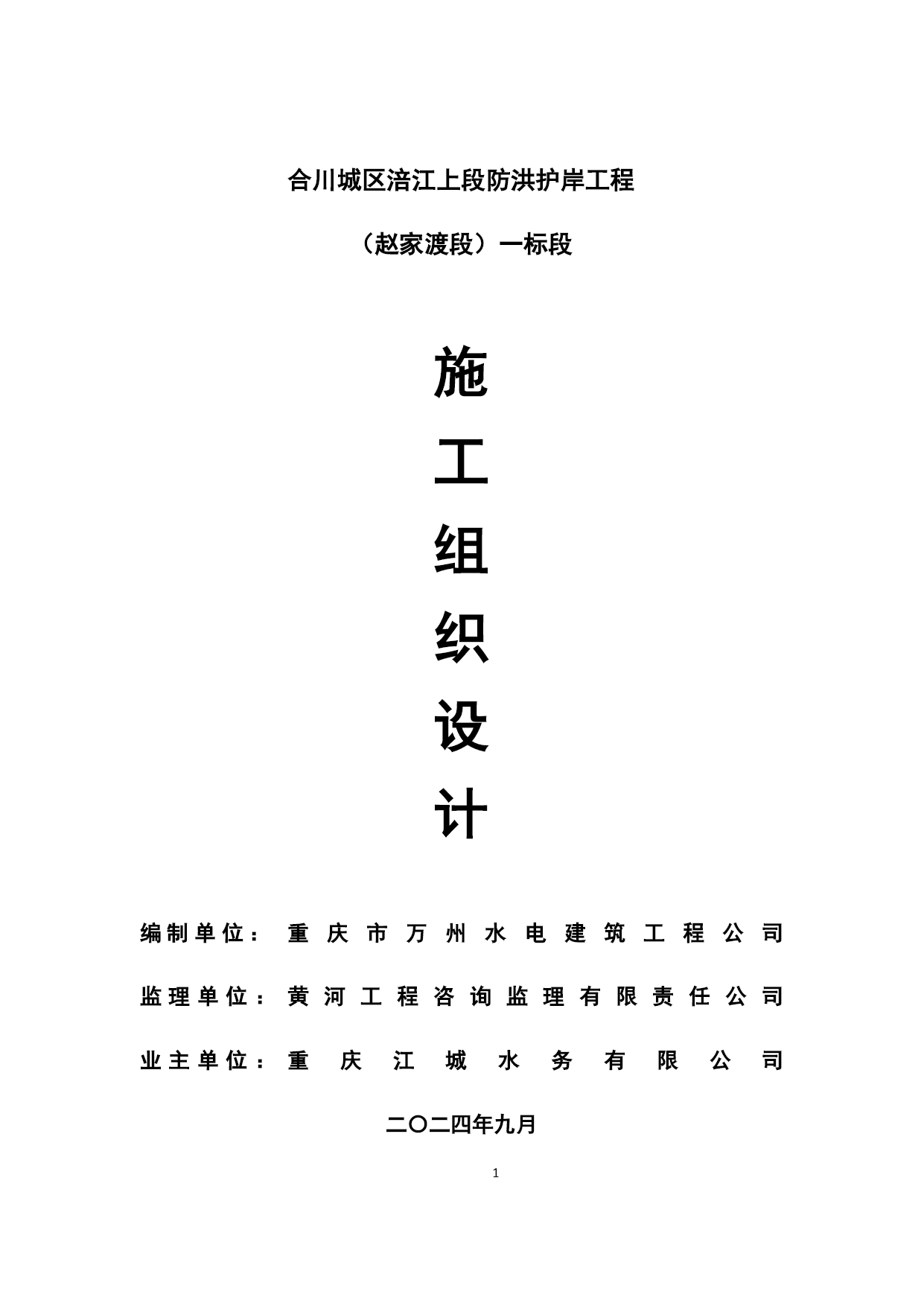 合川城区涪江上段防洪护岸工程

（赵家渡段）一标段

施

工

组

织

设

计

编制单位：重庆市万州水电建筑工程公司

监理单位：黄河工程咨询监理有限责任公司

业主单位：重庆江城水务有限公司

二〇二四年九月

1